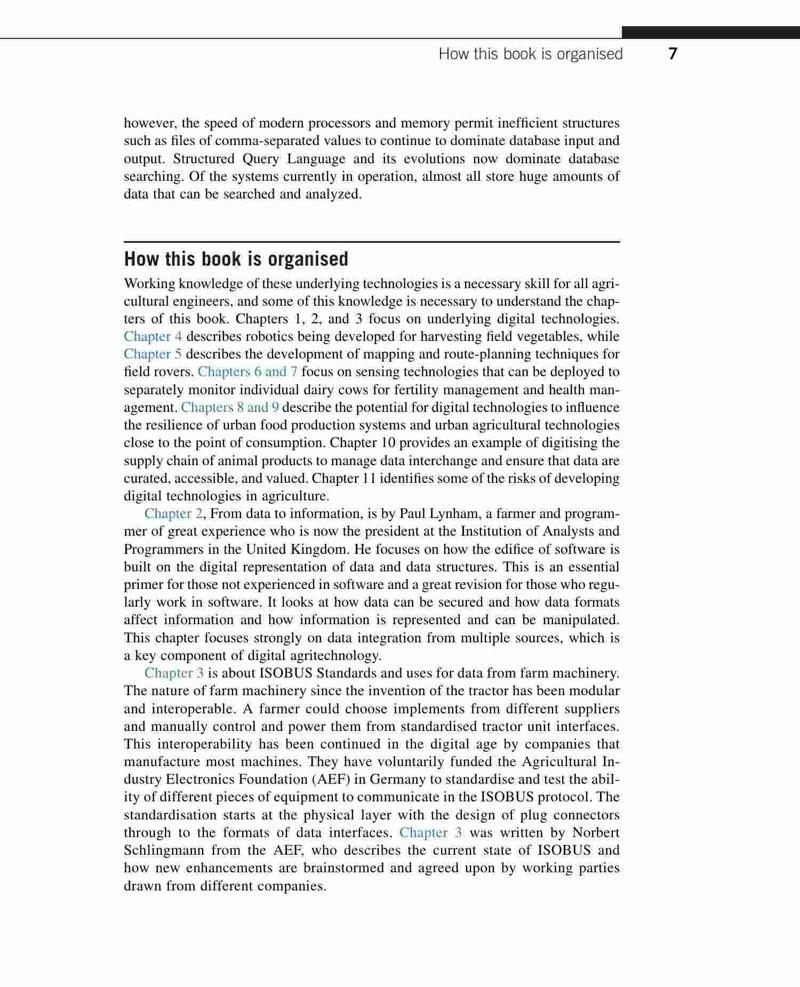 How this book is organised 7

however, the speed of modern processors and memory permit inefficient structures such as files of comma-separated values to continue to dominate database input and output. Structured Query Language and its evolutions now dominate database searching. Of the systems currently in operation, almost all store huge amounts of data that can be searched and analyzed.

How this book is organised

Working knowledge of these underlying technologies is a necessary skill for all agricultural engineers, and some of this knowledge is necessary to understand the chapters of this book. Chapters 1, 2, and 3 focus on underlying digital technologies. Chapter 4 describes robotics being developed for harvesting field vegetables, while Chapter 5 describes the development of mapping and route-planning techniques for field rovers. Chapters 6 and 7 focus on sensing technologies that can be deployed to separately monitor individual dairy cows for fertility management and health management. Chapters 8 and 9 describe the potential for digital technologies to influence the resilience of urban food production systems and urban agricultural technologies close to the point of consumption. Chapter 10 provides an example of digitising the supply chain of animal products to manage data interchange and ensure that data are curated, accessible, and valued. Chapter 11 identifies some of the risks of developing digital technologies in agriculture.

Chapter 2, From data to information, is by Paul Lynham, a farmer and programmer of great experience who is now the president at the Institution of Analysts and Programmers in the United Kingdom. He focuses on how the edifice of software is built on the digital representation of data and data structures. This is an essential primer for those not experienced in software and a great revision for those who regularly work in software. It looks at how data can be secured and how data formats affect information and how information is represented and can be manipulated. This chapter focuses strongly on data integration from multiple sources, which is a key component of digital agritechnology.

Chapter 3 is about ISOBUS Standards and uses for data from farm machinery. The nature of farm machinery since the invention of the tractor has been modular and interoperable. A farmer could choose implements from different suppliers and manually control and power them from standardised tractor unit interfaces. This interoperability has been continued in the digital age by companies that manufacture most machines. They have voluntarily funded the Agricultural Industry Electronics Foundation (AEF) in Germany to standardise and test the ability of different pieces of equipment to communicate in the ISOBUS protocol. The standardisation starts at the physical layer with the design of plug connectors through to the formats of data interfaces. Chapter 3 was written by Norbert Schlingmann from the AEF, who describes the current state of ISOBUS and how new enhancements are brainstormed and agreed upon by working parties drawn from different companies.